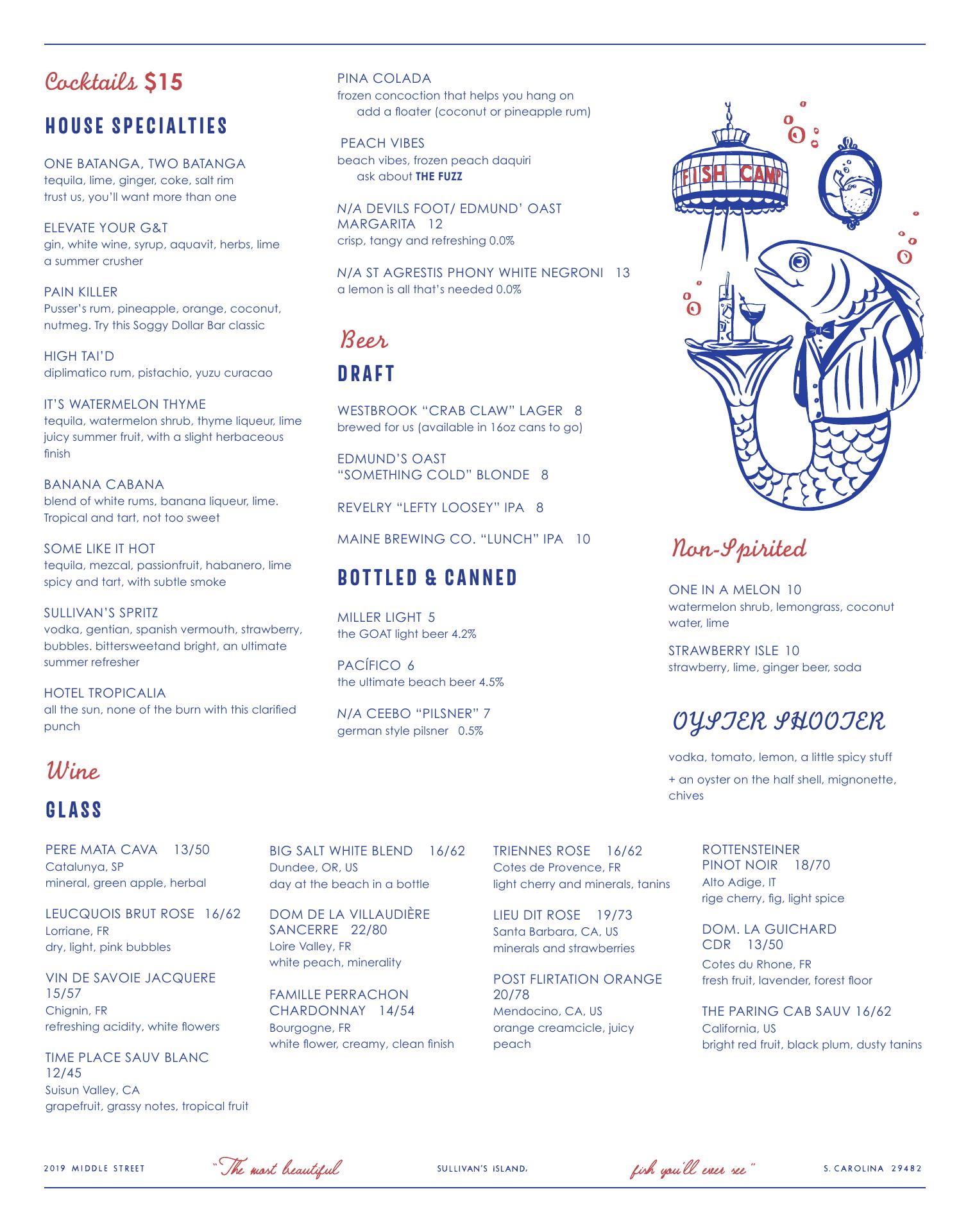 Cocktails $15

HOUSE SPECIALTIES

ONE BATANGA, TWO BATANGA
tequila, lime, ginger, coke, salt rim
trust us, you'll want more than one

ELEVATE YOUR G&T
gin, white wine, syrup, aquavit, herbs, lime
a summer crusher

PAIN KILLER
Pusser's rum, pineapple, orange, coconut, nutmeg. Try this Soggy Dollar Bar classic

HIGH TAI'D
diplimatico rum, pistachio, yuzu curacao

IT'S WATERMELON THYME
tequila, watermelon shrub, thyme liqueur, lime
juicy summer fruit, with a slight herbaceous finish

BANANA CABANA
blend of white rums, banana liqueur, lime.
Tropical and tart, not too sweet

SOME LIKE IT HOT
tequila, mezcal, passionfruit, habanero, lime
spicy and tart, with subtle smoke

SULLIVAN'S SPRITZ
vodka, gentian, spanish vermouth, strawberry, bubbles. bittersweetand bright, an ultimate summer refresher

HOTEL TROPICALIA
all the sun, none of the burn with this clarified punch

PINA COLADA
frozen concoction that helps you hang on
add a floater (coconut or pineapple rum)

PEACH VIBES
beach vibes, frozen peach daquiri
ask about THE FUZZ

N/A DEVILS FOOT/ EDMUND' OAST MARGARITA 12
crisp, tangy and refreshing 0.0%

N/A ST AGRESTIS PHONY WHITE NEGRONI 13
a lemon is all that's needed 0.0%

Beer

DRAFT

WESTBROOK "CRAB CLAW" LAGER 8
brewed for us (available in 16oz cans to go)

EDMUND'S OAST
"SOMETHING COLD" BLONDE 8

REVELRY "LEFTY LOOSEY" IPA 8

MAINE BREWING CO. "LUNCH" IPA 10

BOTTLED & CANNED

MILLER LIGHT 5
the GOAT light beer 4.2%

PACÍFICO 6
the ultimate beach beer 4.5%

N/A CEEBO "PILSNER" 7
german style pilsner 0.5%

FISH CAMP

Non-Spirited

ONE IN A MELON 10
watermelon shrub, lemongrass, coconut water, lime

STRAWBERRY ISLE 10
strawberry, lime, ginger beer, soda

OYSTER SHOOTER

vodka, tomato, lemon, a little spicy stuff
+ an oyster on the half shell, mignonette, chives

Wine

GLASS

PERE MATA CAVA 13/50
Catalunya, SP
mineral, green apple, herbal

LEUCQUOIS BRUT ROSE 16/62
Lorriane, FR
dry, light, pink bubbles

VIN DE SAVOIE JACQUERE 15/57
Chignin, FR
refreshing acidity, white flowers

TIME PLACE SAUV BLANC 12/45
Suisun Valley, CA
grapefruit, grassy notes, tropical fruit

BIG SALT WHITE BLEND 16/62
Dundee, OR, US
day at the beach in a bottle

DOM DE LA VILLAUDIÈRE SANCERRE 22/80
Loire Valley, FR
white peach, minerality

FAMILLE PERRACHON CHARDONNAY 14/54
Bourgogne, FR
white flower, creamy, clean finish

TRIENNES ROSE 16/62
Cotes de Provence, FR
light cherry and minerals, tanins

LIEU DIT ROSE 19/73
Santa Barbara, CA, US
minerals and strawberries

POST FLIRTATION ORANGE 20/78
Mendocino, CA, US
orange creamcicle, juicy peach

ROTTENSTEINER PINOT NOIR 18/70
Alto Adige, IT
rige cherry, fig, light spice

DOM. LA GUICHARD CDR 13/50
Cotes du Rhone, FR
fresh fruit, lavender, forest floor

THE PARING CAB SAUV 16/62
California, US
bright red fruit, black plum, dusty tanins

2019 MIDDLE STREET "The most beautiful SULLIVAN'S ISLAND, fish you'll ever see" S. CAROLINA 29482